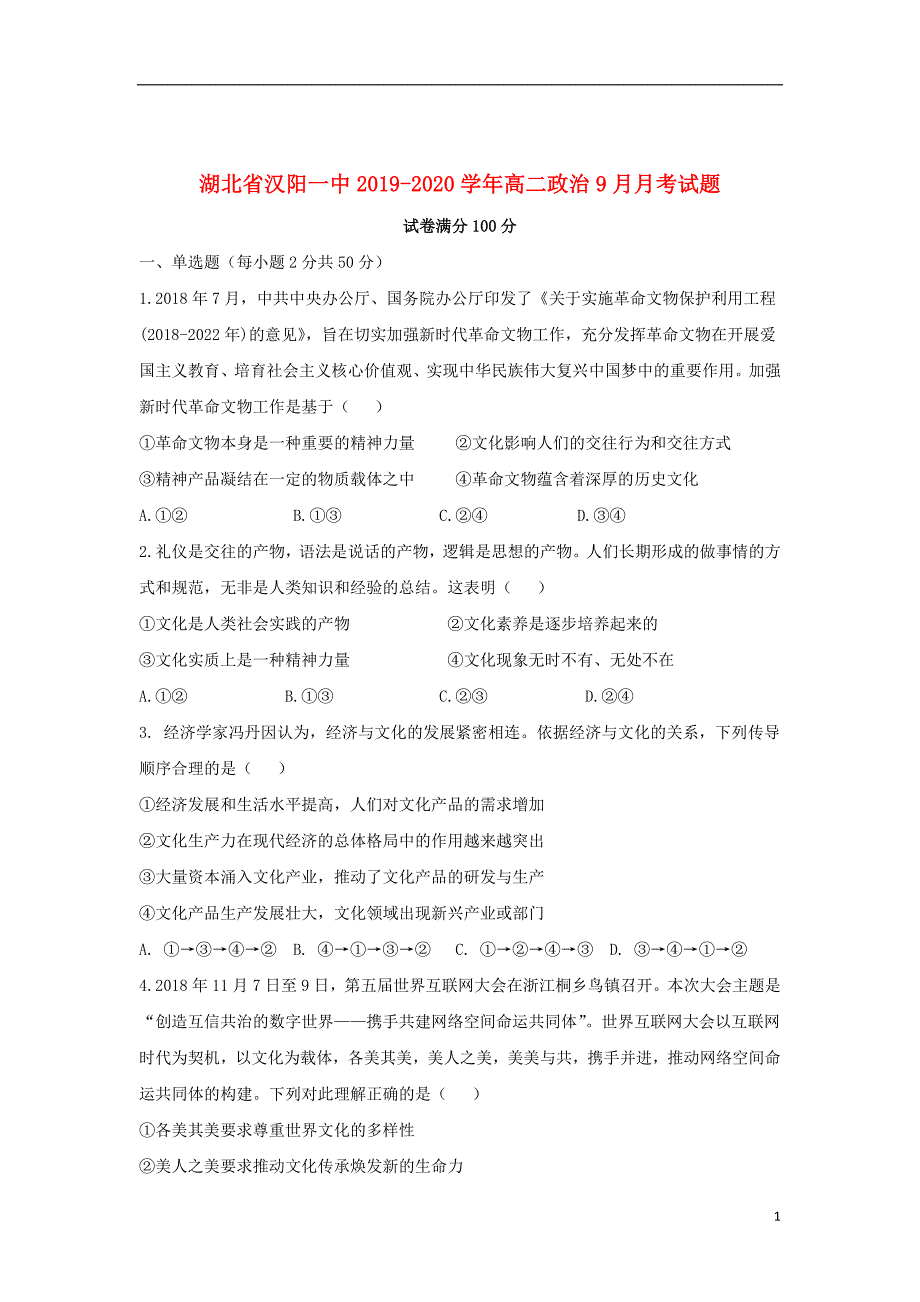 湖北省汉阳一中2019-2020学年高二政治9月月考试题

试卷满分100分

一、单选题（每小题2分共50分）

1.2018年7月，中共中央办公厅、国务院办公厅印发了《关于实施革命文物保护利用工程(2018-2022年)的意见》，旨在切实加强新时代革命文物工作，充分发挥革命文物在开展爱国主义教育、培育社会主义核心价值观、实现中华民族伟大复兴中国梦中的重要作用。加强新时代革命文物工作是基于（　　）

①革命文物本身是一种重要的精神力量　　②文化影响人们的交往行为和交往方式

③精神产品凝结在一定的物质载体之中　　④革命文物蕴含着深厚的历史文化

A.①②　　B.①③　　C.②④　　D.③④

2.礼仪是交往的产物，语法是说话的产物，逻辑是思想的产物。人们长期形成的做事情的方式和规范，无非是人类知识和经验的总结。这表明（　　）

①文化是人类社会实践的产物　　②文化素养是逐步培养起来的

③文化实质上是一种精神力量　　④文化现象无时不有、无处不在

A.①②　　B.①③　　C.②③　　D.②④

3. 经济学家冯丹因认为，经济与文化的发展紧密相连。依据经济与文化的关系，下列传导顺序合理的是（　　）

①经济发展和生活水平提高，人们对文化产品的需求增加

②文化生产力在现代经济的总体格局中的作用越来越突出

③大量资本涌入文化产业，推动了文化产品的研发与生产

④文化产品生产发展壮大，文化领域出现新兴产业或部门

A. ①→③→④→②　B. ④→①→③→②　C. ①→②→④→③　D. ③→④→①→②

4.2018年11月7日至9日，第五届世界互联网大会在浙江桐乡乌镇召开。本次大会主题是“创造互信共治的数字世界——携手共建网络空间命运共同体”。世界互联网大会以互联网时代为契机，以文化为载体，各美其美，美人之美，美美与共，携手并进，推动网络空间命运共同体的构建。下列对此理解正确的是（　　）

①各美其美要求尊重世界文化的多样性

②美人之美要求推动文化传承焕发新的生命力

1